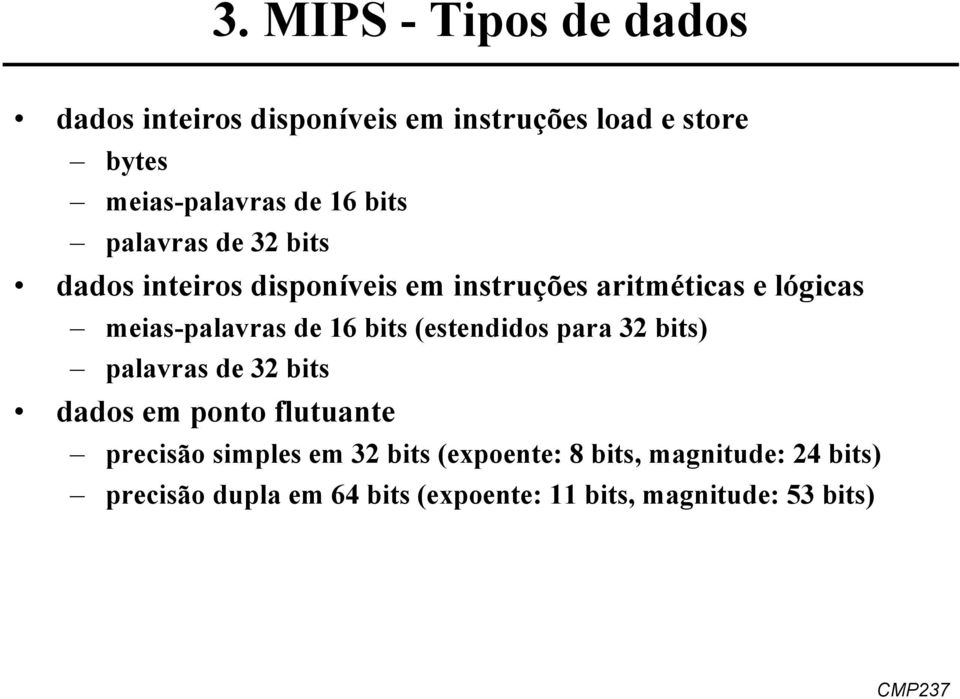 3. MIPS - Tipos de dados

• dados inteiros disponíveis em instruções load e store
– bytes
– meias-palavras de 16 bits
– palavras de 32 bits
• dados inteiros disponíveis em instruções aritméticas e lógicas
– meias-palavras de 16 bits (estendidos para 32 bits)
– palavras de 32 bits
• dados em ponto flutuante
– precisão simples em 32 bits (expoente: 8 bits, magnitude: 24 bits)
– precisão dupla em 64 bits (expoente: 11 bits, magnitude: 53 bits)

CMP237